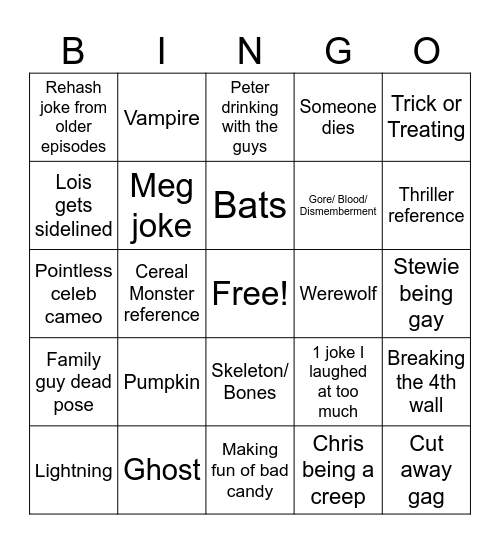 | B | I | N | G | O |
|---|---|---|---|---|
| Rehash joke from older episodes | Vampire | Peter drinking with the guys | Someone dies | Trick or Treating |
| Lois gets sidelined | Meg joke | Bats | Gore/ Blood/ Dismemberment | Thriller reference |
| Pointless celeb cameo | Cereal Monster reference | Free! | Werewolf | Stewie being gay |
| Family guy dead pose | Pumpkin | Skeleton/ Bones | 1 joke I laughed at too much | Breaking the 4th wall |
| Lightning | Ghost | Making fun of bad candy | Chris being a creep | Cut away gag |